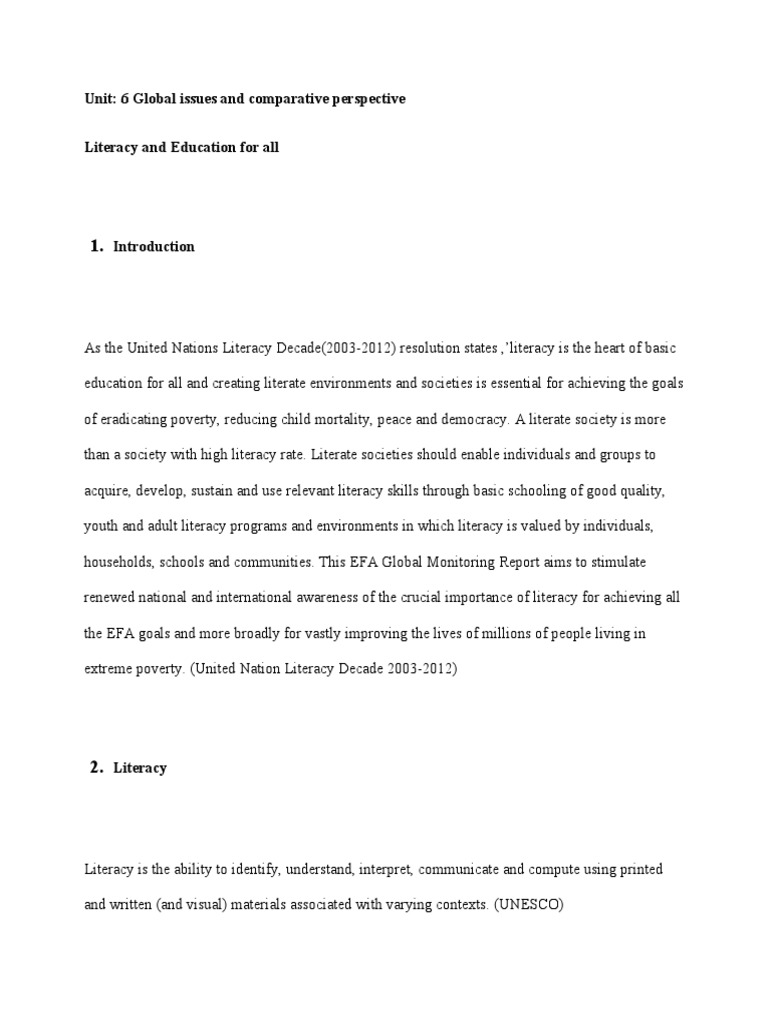 Unit: 6 Global issues and comparative perspective

Literacy and Education for all

1. Introduction

As the United Nations Literacy Decade(2003-2012) resolution states ,'literacy is the heart of basic education for all and creating literate environments and societies is essential for achieving the goals of eradicating poverty, reducing child mortality, peace and democracy. A literate society is more than a society with high literacy rate. Literate societies should enable individuals and groups to acquire, develop, sustain and use relevant literacy skills through basic schooling of good quality, youth and adult literacy programs and environments in which literacy is valued by individuals, households, schools and communities. This EFA Global Monitoring Report aims to stimulate renewed national and international awareness of the crucial importance of literacy for achieving all the EFA goals and more broadly for vastly improving the lives of millions of people living in extreme poverty. (United Nation Literacy Decade 2003-2012)

2. Literacy

Literacy is the ability to identify, understand, interpret, communicate and compute using printed and written (and visual) materials associated with varying contexts. (UNESCO)